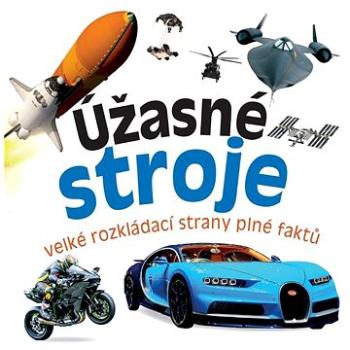 úžasné
stroje

velké rozkládací strany plné faktů